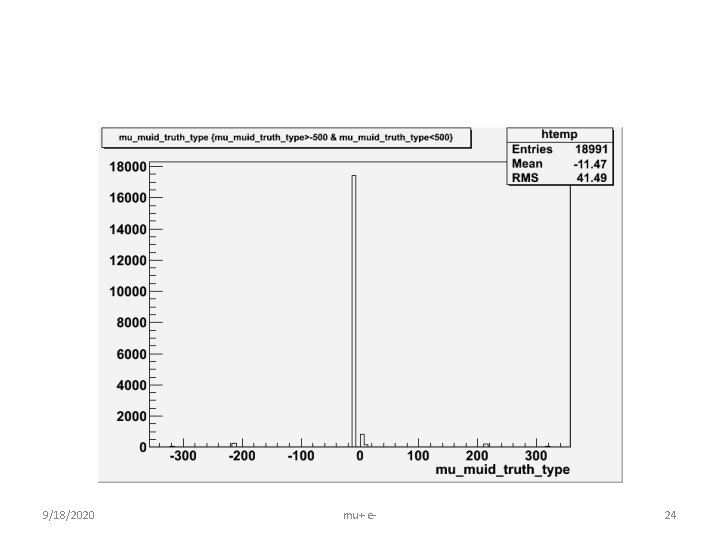 mu_muid_truth_type {mu_muid_truth_type>-500 & mu_muid_truth_type<500}

htemp
Entries 18991
Mean -11.47
RMS 41.49

18000
16000
14000
12000
10000
8000
6000
4000
2000
0

-300 -200 -100 0 100 200 300
mu_muid_truth_type

9/18/2020 mu+ e- 24